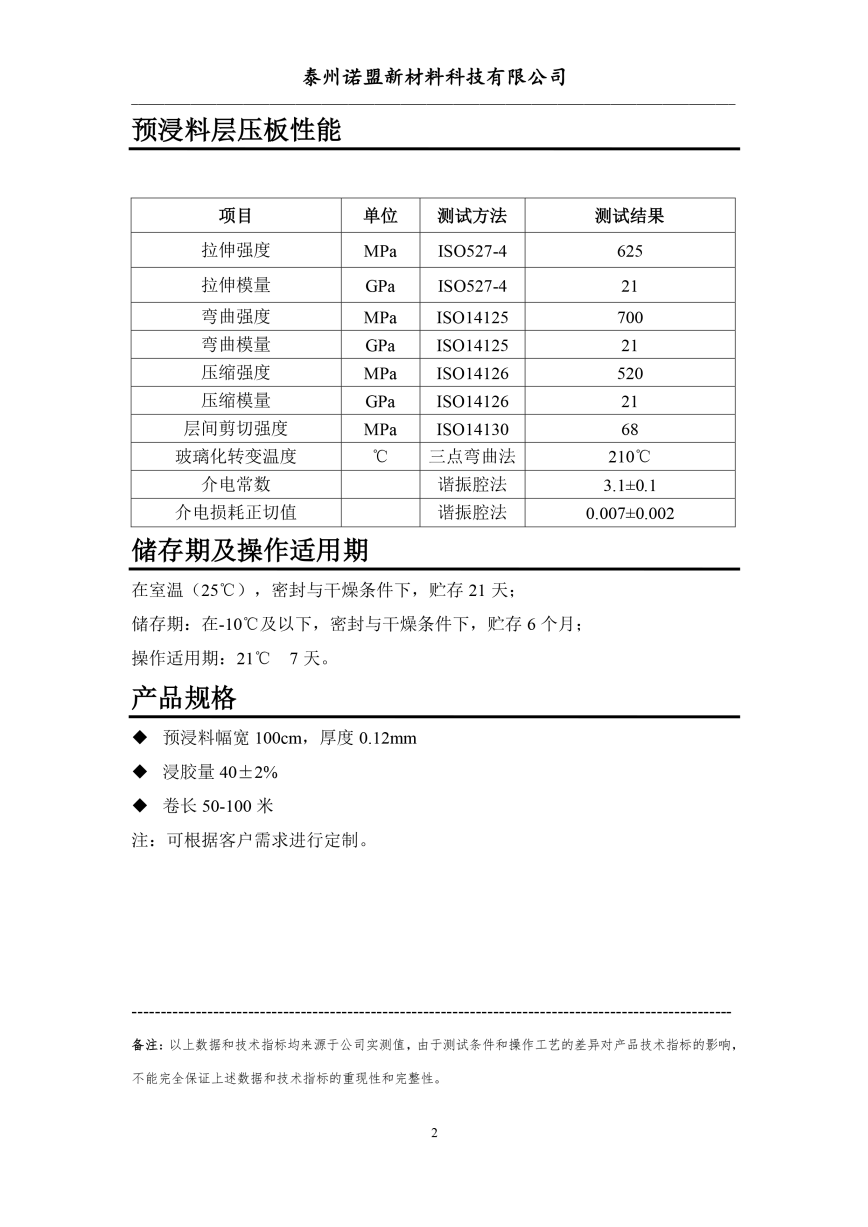 泰州诺盟新材料科技有限公司

预浸料层压板性能

| 项目 | 单位 | 测试方法 | 测试结果 |
|---|---|---|---|
| 拉伸强度 | MPa | ISO527-4 | 625 |
| 拉伸模量 | GPa | ISO527-4 | 21 |
| 弯曲强度 | MPa | ISO14125 | 700 |
| 弯曲模量 | GPa | ISO14125 | 21 |
| 压缩强度 | MPa | ISO14126 | 520 |
| 压缩模量 | GPa | ISO14126 | 21 |
| 层间剪切强度 | MPa | ISO14130 | 68 |
| 玻璃化转变温度 | ℃ | 三点弯曲法 | 210℃ |
| 介电常数 | | 谐振腔法 | 3.1±0.1 |
| 介电损耗正切值 | | 谐振腔法 | 0.007±0.002 |

储存期及操作适用期

在室温（25℃），密封与干燥条件下，贮存 21 天；

储存期：在-10℃及以下，密封与干燥条件下，贮存 6 个月；

操作适用期：21℃　7 天。

产品规格

◆ 预浸料幅宽 100cm，厚度 0.12mm

◆ 浸胶量 40±2%

◆ 卷长 50-100 米

注：可根据客户需求进行定制。

备注：以上数据和技术指标均来源于公司实测值，由于测试条件和操作工艺的差异对产品技术指标的影响，不能完全保证上述数据和技术指标的重现性和完整性。

2